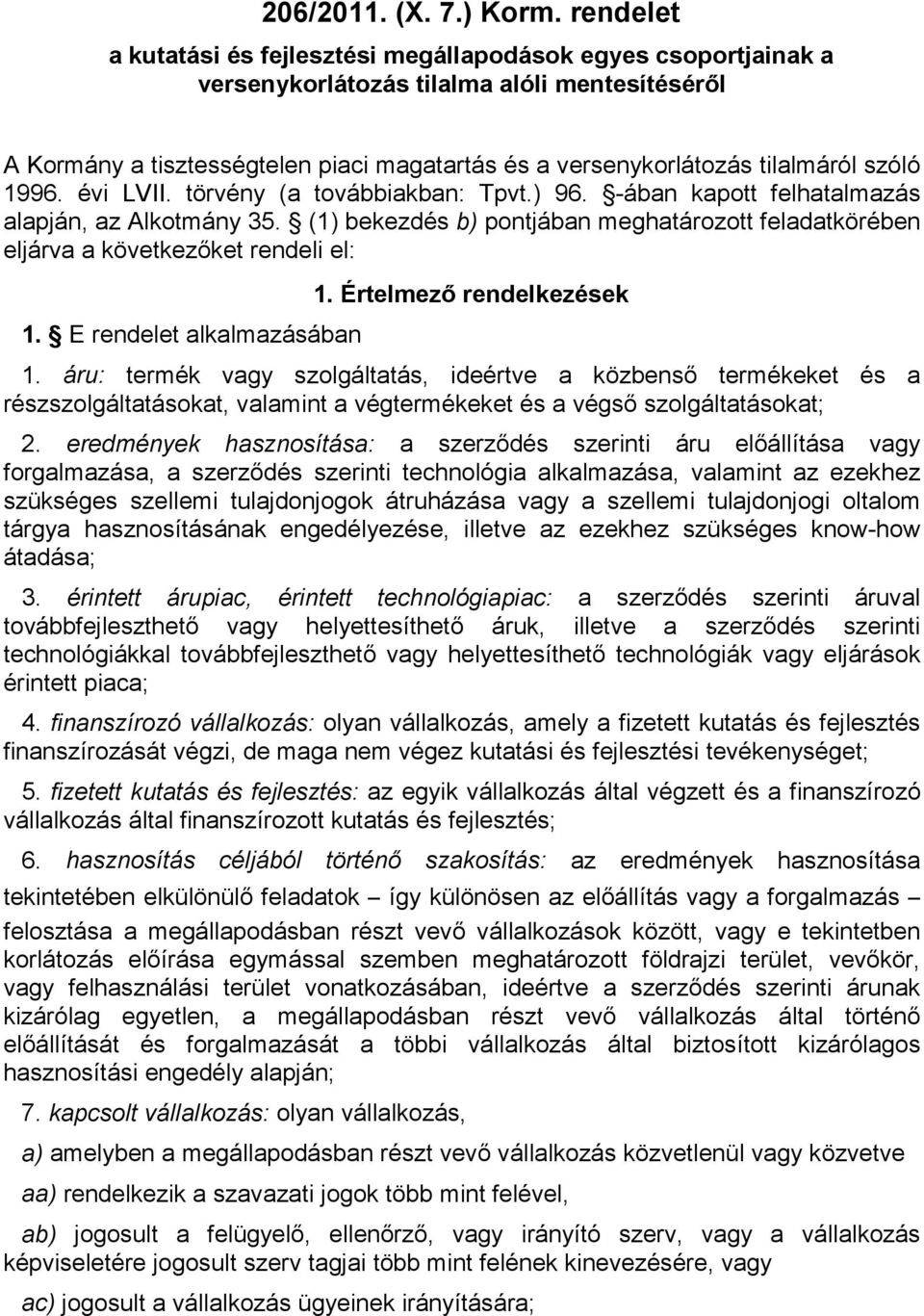 206/2011. (X. 7.) Korm. rendelet

a kutatási és fejlesztési megállapodások egyes csoportjainak a versenykorlátozás tilalma alóli mentesítéséről

A Kormány a tisztességtelen piaci magatartás és a versenykorlátozás tilalmáról szóló 1996. évi LVII. törvény (a továbbiakban: Tpvt.) 96. §-ában kapott felhatalmazás alapján, az Alkotmány 35. § (1) bekezdés b) pontjában meghatározott feladatkörében eljárva a következőket rendeli el:

1. Értelmező rendelkezések

1. § E rendelet alkalmazásában

1. áru: termék vagy szolgáltatás, ideértve a közbenső termékeket és a részszolgáltatásokat, valamint a végtermékeket és a végső szolgáltatásokat;

2. eredmények hasznosítása: a szerződés szerinti áru előállítása vagy forgalmazása, a szerződés szerinti technológia alkalmazása, valamint az ezekhez szükséges szellemi tulajdonjogok átruházása vagy a szellemi tulajdonjogi oltalom tárgya hasznosításának engedélyezése, illetve az ezekhez szükséges know-how átadása;

3. érintett árupiac, érintett technológiapiac: a szerződés szerinti áruval továbbfejleszthető vagy helyettesíthető áruk, illetve a szerződés szerinti technológiákkal továbbfejleszthető vagy helyettesíthető technológiák vagy eljárások érintett piaca;

4. finanszírozó vállalkozás: olyan vállalkozás, amely a fizetett kutatás és fejlesztés finanszírozását végzi, de maga nem végez kutatási és fejlesztési tevékenységet;

5. fizetett kutatás és fejlesztés: az egyik vállalkozás által végzett és a finanszírozó vállalkozás által finanszírozott kutatás és fejlesztés;

6. hasznosítás céljából történő szakosítás: az eredmények hasznosítása tekintetében elkülönülő feladatok – így különösen az előállítás vagy a forgalmazás – felosztása a megállapodásban részt vevő vállalkozások között, vagy e tekintetben korlátozás előírása egymással szemben meghatározott földrajzi terület, vevőkör, vagy felhasználási terület vonatkozásában, ideértve a szerződés szerinti árunak kizárólag egyetlen, a megállapodásban részt vevő vállalkozás által történő előállítását és forgalmazását a többi vállalkozás által biztosított kizárólagos hasznosítási engedély alapján;

7. kapcsolt vállalkozás: olyan vállalkozás,

a) amelyben a megállapodásban részt vevő vállalkozás közvetlenül vagy közvetve

aa) rendelkezik a szavazati jogok több mint felével,

ab) jogosult a felügyelő, ellenőrző, vagy irányító szerv, vagy a vállalkozás képviseletére jogosult szerv tagjai több mint felének kinevezésére, vagy

ac) jogosult a vállalkozás ügyeinek irányítására;